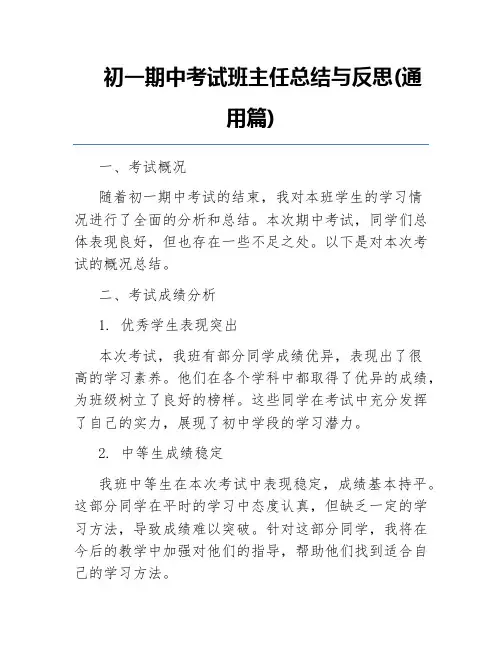 初一期中考试班主任总结与反思(通用篇)

一、考试概况

随着初一期中考试的结束，我对本班学生的学习情况进行了全面的分析和总结。本次期中考试，同学们总体表现良好，但也存在一些不足之处。以下是对本次考试的概况总结。

二、考试成绩分析

1. 优秀学生表现突出

本次考试，我班有部分同学成绩优异，表现出了很高的学习素养。他们在各个学科中都取得了优异的成绩，为班级树立了良好的榜样。这些同学在考试中充分发挥了自己的实力，展现了初中学段的学习潜力。

2. 中等生成绩稳定

我班中等生在本次考试中表现稳定，成绩基本持平。这部分同学在平时的学习中态度认真，但缺乏一定的学习方法，导致成绩难以突破。针对这部分同学，我将在今后的教学中加强对他们的指导，帮助他们找到适合自己的学习方法。